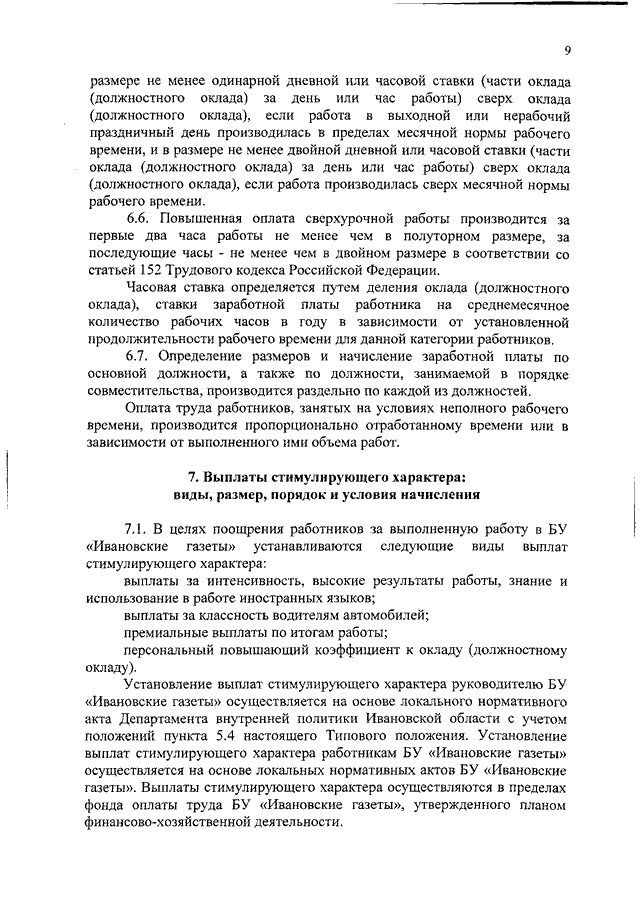 9

размере не менее одинарной дневной или часовой ставки (части оклада (должностного оклада) за день или час работы) сверх оклада (должностного оклада), если работа в выходной или нерабочий праздничный день производилась в пределах месячной нормы рабочего времени, и в размере не менее двойной дневной или часовой ставки (части оклада (должностного оклада) за день или час работы) сверх оклада (должностного оклада), если работа производилась сверх месячной нормы рабочего времени.

6.6. Повышенная оплата сверхурочной работы производится за первые два часа работы не менее чем в полуторном размере, за последующие часы - не менее чем в двойном размере в соответствии со статьей 152 Трудового кодекса Российской Федерации.

Часовая ставка определяется путем деления оклада (должностного оклада), ставки заработной платы работника на среднемесячное количество рабочих часов в году в зависимости от установленной продолжительности рабочего времени для данной категории работников.

6.7. Определение размеров и начисление заработной платы по основной должности, а также по должности, занимаемой в порядке совместительства, производится раздельно по каждой из должностей.

Оплата труда работников, занятых на условиях неполного рабочего времени, производится пропорционально отработанному времени или в зависимости от выполненного ими объема работ.

7. Выплаты стимулирующего характера:
виды, размер, порядок и условия начисления

7.1. В целях поощрения работников за выполненную работу в БУ «Ивановские газеты» устанавливаются следующие виды выплат стимулирующего характера:

выплаты за интенсивность, высокие результаты работы, знание и использование в работе иностранных языков;

выплаты за классность водителям автомобилей;

премиальные выплаты по итогам работы;

персональный повышающий коэффициент к окладу (должностному окладу).

Установление выплат стимулирующего характера руководителю БУ «Ивановские газеты» осуществляется на основе локального нормативного акта Департамента внутренней политики Ивановской области с учетом положений пункта 5.4 настоящего Типового положения. Установление выплат стимулирующего характера работникам БУ «Ивановские газеты» осуществляется на основе локальных нормативных актов БУ «Ивановские газеты». Выплаты стимулирующего характера осуществляются в пределах фонда оплаты труда БУ «Ивановские газеты», утвержденного планом финансово-хозяйственной деятельности.